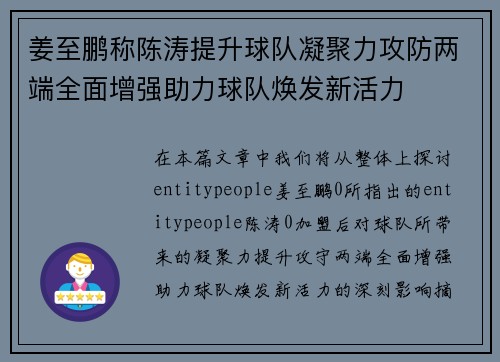 姜至鹏称陈涛提升球队凝聚力攻防两端全面增强助力球队焕发新活力

在本篇文章中我们将从整体上探讨entitypeople姜至鹏0所指出的entitypeople陈涛0加盟后对球队所带来的凝聚力提升攻守两端全面增强助力球队焕发新活力的深刻影响摘